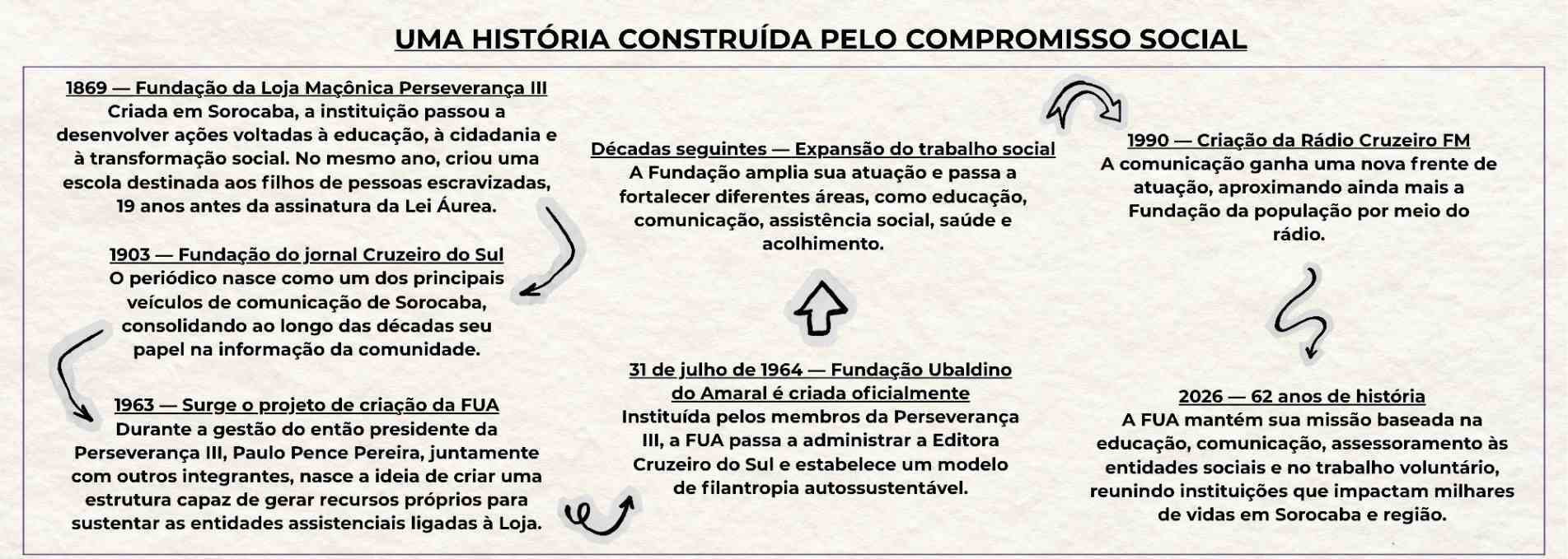 UMA HISTÓRIA CONSTRUÍDA PELO COMPROMISSO SOCIAL

1869 — Fundação da Loja Maçônica Perseverança III
Criada em Sorocaba, a instituição passou a desenvolver ações voltadas à educação, à cidadania e à transformação social. No mesmo ano, criou uma escola destinada aos filhos de pessoas escravizadas, 19 anos antes da assinatura da Lei Áurea.

1903 — Fundação do jornal Cruzeiro do Sul
O periódico nasce como um dos principais veículos de comunicação de Sorocaba, consolidando ao longo das décadas seu papel na informação da comunidade.

1963 — Surge o projeto de criação da FUA
Durante a gestão do então presidente da Perseverança III, Paulo Pence Pereira, juntamente com outros integrantes, nasce a ideia de criar uma estrutura capaz de gerar recursos próprios para sustentar as entidades assistenciais ligadas à Loja.

31 de julho de 1964 — Fundação Ubaldino do Amaral é criada oficialmente
Instituída pelos membros da Perseverança III, a FUA passa a administrar a Editora Cruzeiro do Sul e estabelece um modelo de filantropia autossustentável.

Décadas seguintes — Expansão do trabalho social
A Fundação amplia sua atuação e passa a fortalecer diferentes áreas, como educação, comunicação, assistência social, saúde e acolhimento.

1990 — Criação da Rádio Cruzeiro FM
A comunicação ganha uma nova frente de atuação, aproximando ainda mais a Fundação da população por meio do rádio.

2026 — 62 anos de história
A FUA mantém sua missão baseada na educação, comunicação, assessoramento às entidades sociais e no trabalho voluntário, reunindo instituições que impactam milhares de vidas em Sorocaba e região.